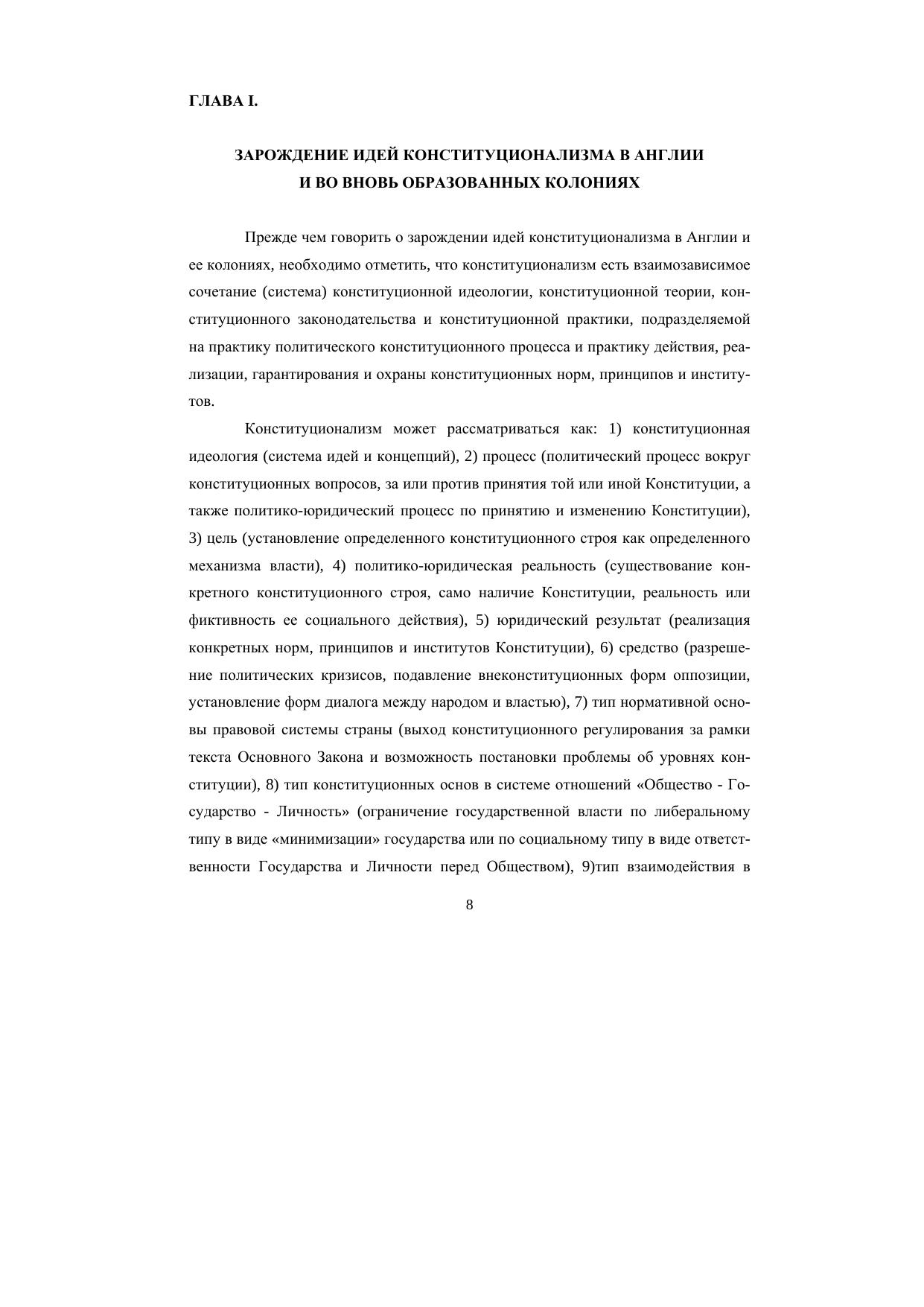 ГЛАВА I.

ЗАРОЖДЕНИЕ ИДЕЙ КОНСТИТУЦИОНАЛИЗМА В АНГЛИИ И ВО ВНОВЬ ОБРАЗОВАННЫХ КОЛОНИЯХ

Прежде чем говорить о зарождении идей конституционализма в Англии и ее колониях, необходимо отметить, что конституционализм есть взаимозависимое сочетание (система) конституционной идеологии, конституционной теории, конституционного законодательства и конституционной практики, подразделяемой на практику политического конституционного процесса и практику действия, реализации, гарантирования и охраны конституционных норм, принципов и институтов.

Конституционализм может рассматриваться как: 1) конституционная идеология (система идей и концепций), 2) процесс (политический процесс вокруг конституционных вопросов, за или против принятия той или иной Конституции, а также политико-юридический процесс по принятию и изменению Конституции), 3) цель (установление определенного конституционного строя как определенного механизма власти), 4) политико-юридическая реальность (существование конкретного конституционного строя, само наличие Конституции, реальность или фиктивность ее социального действия), 5) юридический результат (реализация конкретных норм, принципов и институтов Конституции), 6) средство (разрешение политических кризисов, подавление внеконституционных форм оппозиции, установление форм диалога между народом и властью), 7) тип нормативной основы правовой системы страны (выход конституционного регулирования за рамки текста Основного Закона и возможность постановки проблемы об уровнях конституции), 8) тип конституционных основ в системе отношений «Общество - Государство - Личность» (ограничение государственной власти по либеральному типу в виде «минимизации» государства или по социальному типу в виде ответственности Государства и Личности перед Обществом), 9)тип взаимодействия в

8